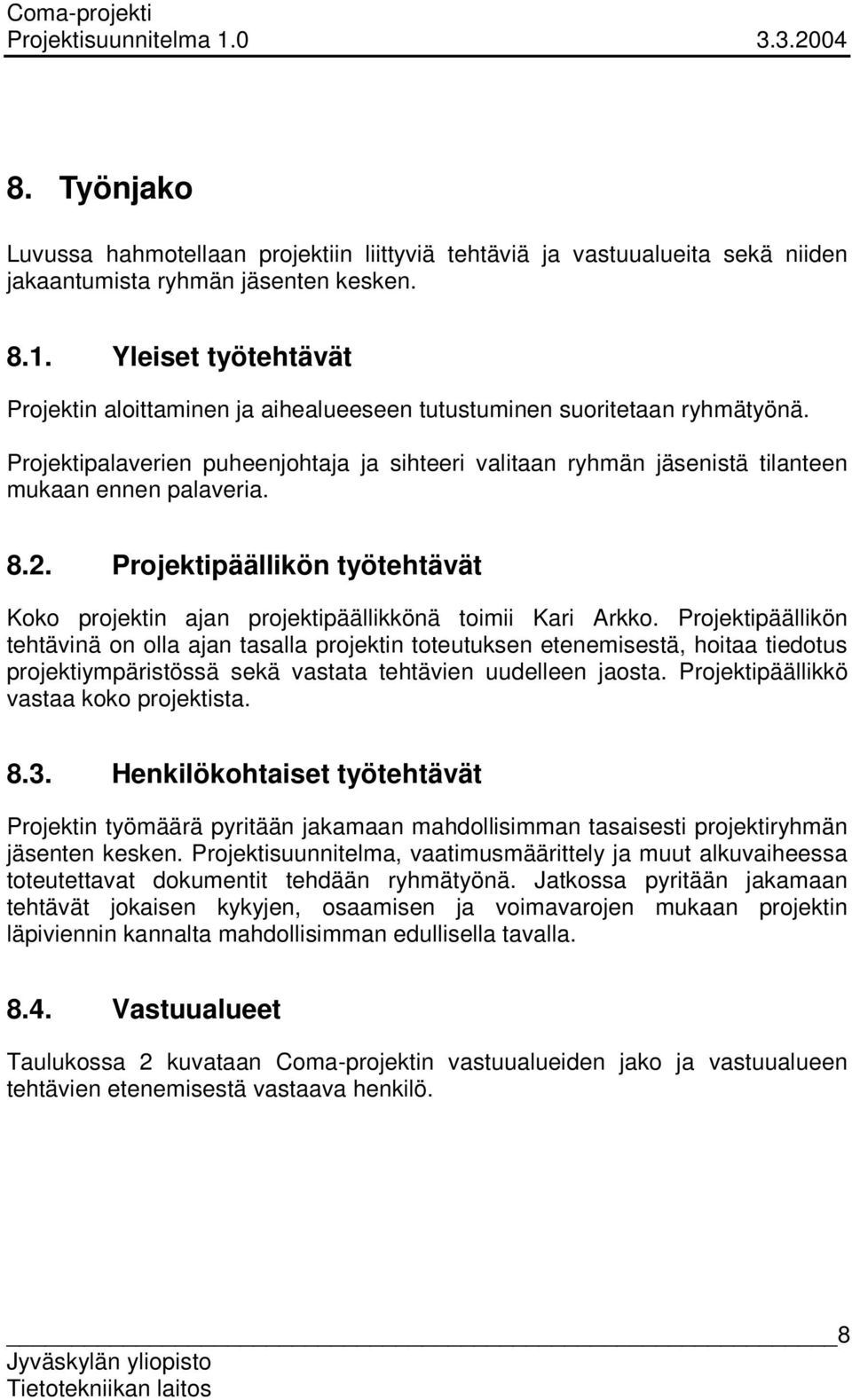 Coma-projekti
Projektisuunnitelma 1.0 3.3.2004

8. Työnjako

Luvussa hahmotellaan projektiin liittyviä tehtäviä ja vastuualueita sekä niiden jakaantumista ryhmän jäsenten kesken.

8.1. Yleiset työtehtävät

Projektin aloittaminen ja aihealueeseen tutustuminen suoritetaan ryhmätyönä.

Projektipalaverien puheenjohtaja ja sihteeri valitaan ryhmän jäsenistä tilanteen mukaan ennen palaveria.

8.2. Projektipäällikön työtehtävät

Koko projektin ajan projektipäällikkönä toimii Kari Arkko. Projektipäällikön tehtävinä on olla ajan tasalla projektin toteutuksen etenemisestä, hoitaa tiedotus projektiympäristössä sekä vastata tehtävien uudelleen jaosta. Projektipäällikkö vastaa koko projektista.

8.3. Henkilökohtaiset työtehtävät

Projektin työmäärä pyritään jakamaan mahdollisimman tasaisesti projektiryhmän jäsenten kesken. Projektisuunnitelma, vaatimusmäärittely ja muut alkuvaiheessa toteutettavat dokumentit tehdään ryhmätyönä. Jatkossa pyritään jakamaan tehtävät jokaisen kykyjen, osaamisen ja voimavarojen mukaan projektin läpiviennin kannalta mahdollisimman edullisella tavalla.

8.4. Vastuualueet

Taulukossa 2 kuvataan Coma-projektin vastuualueiden jako ja vastuualueen tehtävien etenemisestä vastaava henkilö.

8
Jyväskylän yliopisto
Tietotekniikan laitos